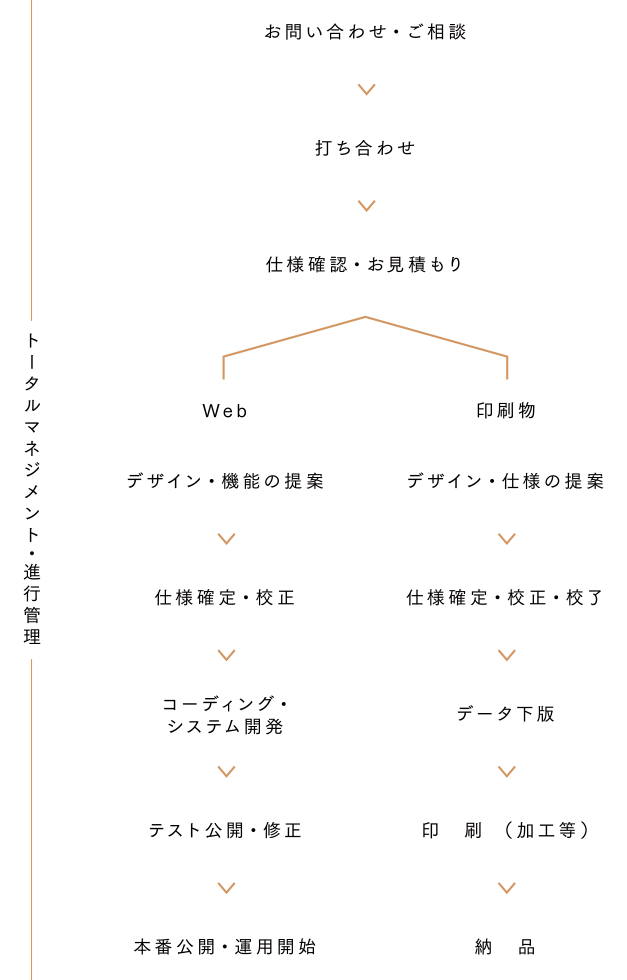 トータルマネジメント・進行管理

お問い合わせ・ご相談

打ち合わせ

仕様確認・お見積もり

Web

デザイン・機能の提案

仕様確定・校正

コーディング・システム開発

テスト公開・修正

本番公開・運用開始

印刷物

デザイン・仕様の提案

仕様確定・校正・校了

データ下版

印　刷　（加工等）

納　品